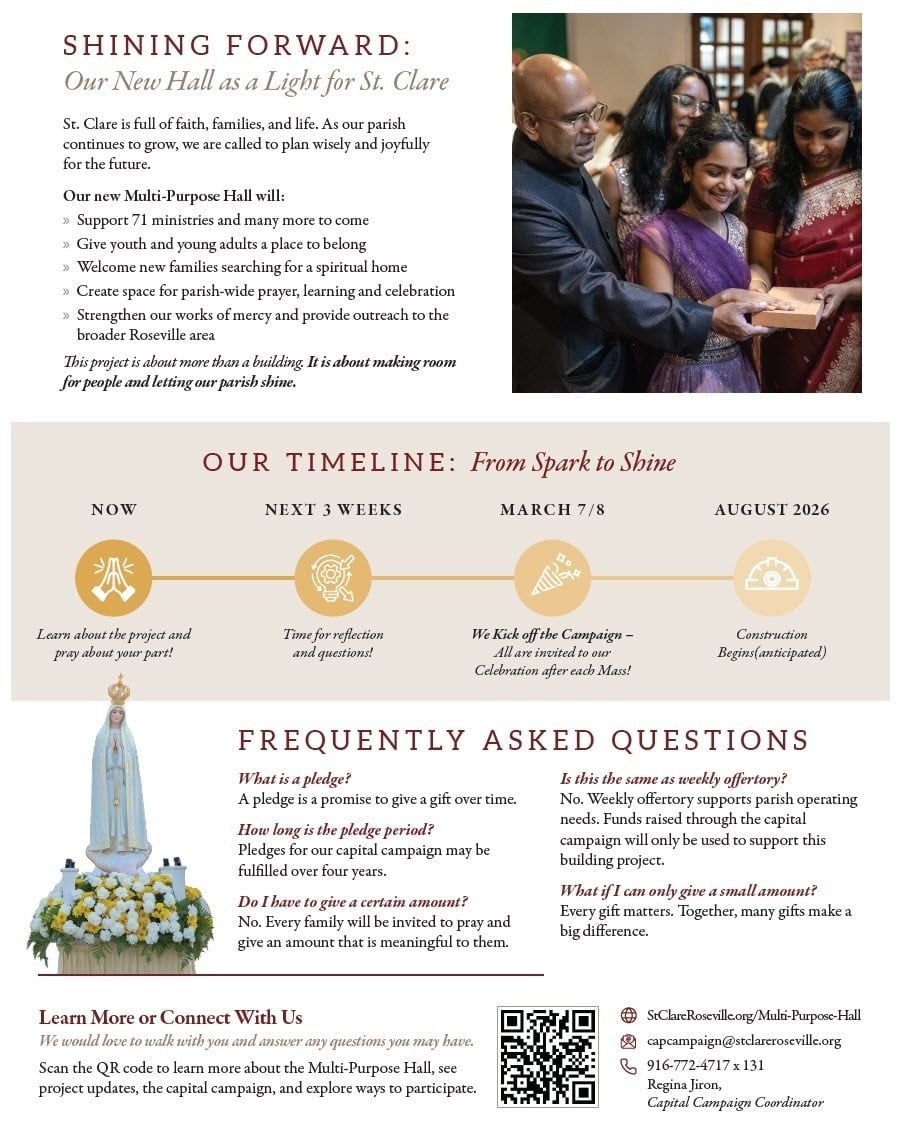 SHINING FORWARD:
Our New Hall as a Light for St. Clare

St. Clare is full of faith, families, and life. As our parish continues to grow, we are called to plan wisely and joyfully for the future.

Our new Multi-Purpose Hall will:
» Support 71 ministries and many more to come
» Give youth and young adults a place to belong
» Welcome new families searching for a spiritual home
» Create space for parish-wide prayer, learning and celebration
» Strengthen our works of mercy and provide outreach to the broader Roseville area

This project is about more than a building. It is about making room for people and letting our parish shine.

OUR TIMELINE: From Spark to Shine

NOW
Learn about the project and pray about your part!

NEXT 3 WEEKS
Time for reflection and questions!

MARCH 7/8
We Kick off the Campaign – All are invited to our Celebration after each Mass!

AUGUST 2026
Construction Begins(anticipated)

FREQUENTLY ASKED QUESTIONS

What is a pledge?
A pledge is a promise to give a gift over time.

How long is the pledge period?
Pledges for our capital campaign may be fulfilled over four years.

Do I have to give a certain amount?
No. Every family will be invited to pray and give an amount that is meaningful to them.

Is this the same as weekly offertory?
No. Weekly offertory supports parish operating needs. Funds raised through the capital campaign will only be used to support this building project.

What if I can only give a small amount?
Every gift matters. Together, many gifts make a big difference.

Learn More or Connect With Us
We would love to walk with you and answer any questions you may have.
Scan the QR code to learn more about the Multi-Purpose Hall, see project updates, the capital campaign, and explore ways to participate.

StClareRoseville.org/Multi-Purpose-Hall
capcampaign@stclareroseville.org
916-772-4717 x 131
Regina Jiron,
Capital Campaign Coordinator